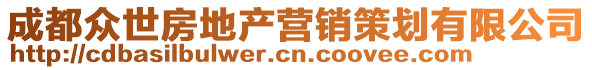 成都众世房地产营销策划有限公司
http://cdbasilbulwer.cn.coovee.com